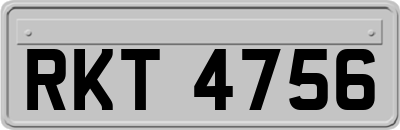 RKT 4756